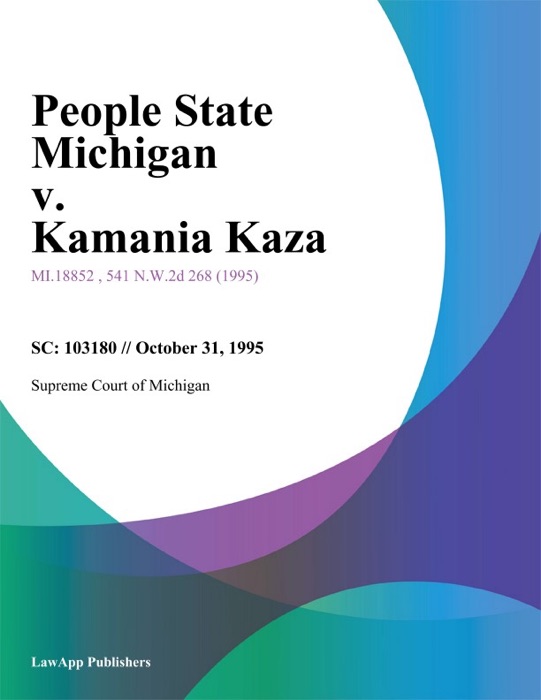 People State Michigan v. Kamania Kaza

MI.18852 , 541 N.W.2d 268 (1995)

SC: 103180 // October 31, 1995

Supreme Court of Michigan

LawApp Publishers